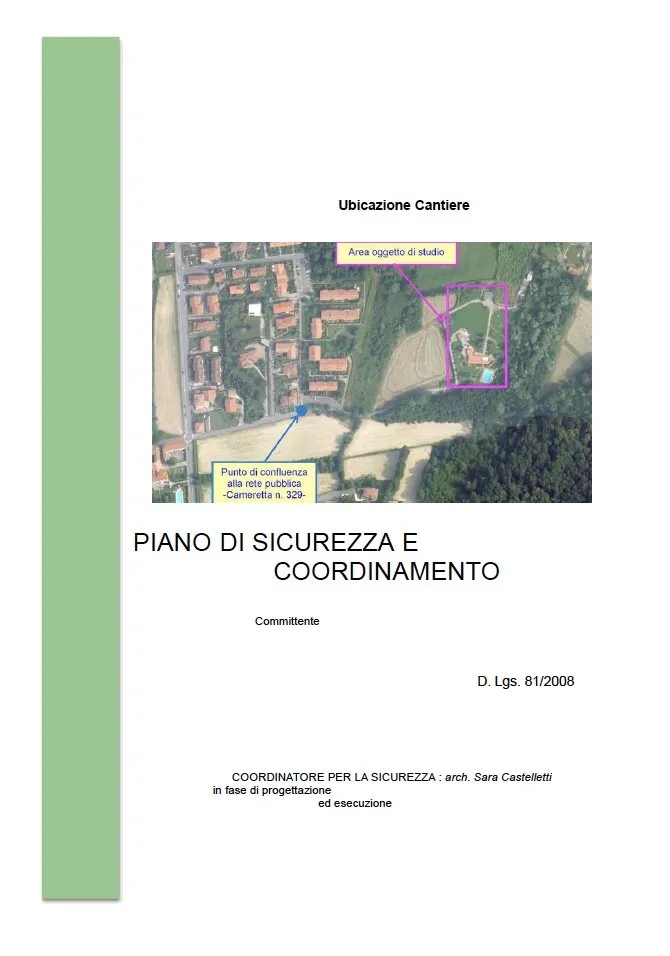 Ubicazione Cantiere

Area oggetto di studio

Punto di confluenza
alla rete pubblica
-Cameretta n. 329-

PIANO DI SICUREZZA E
COORDINAMENTO

Committente

D. Lgs. 81/2008

COORDINATORE PER LA SICUREZZA : arch. Sara Castelletti
in fase di progettazione
ed esecuzione